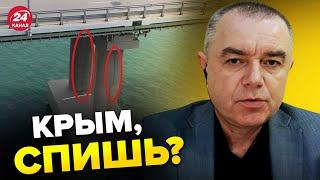 24 КАНАЛ

КРЫМ, СПИШЬ?